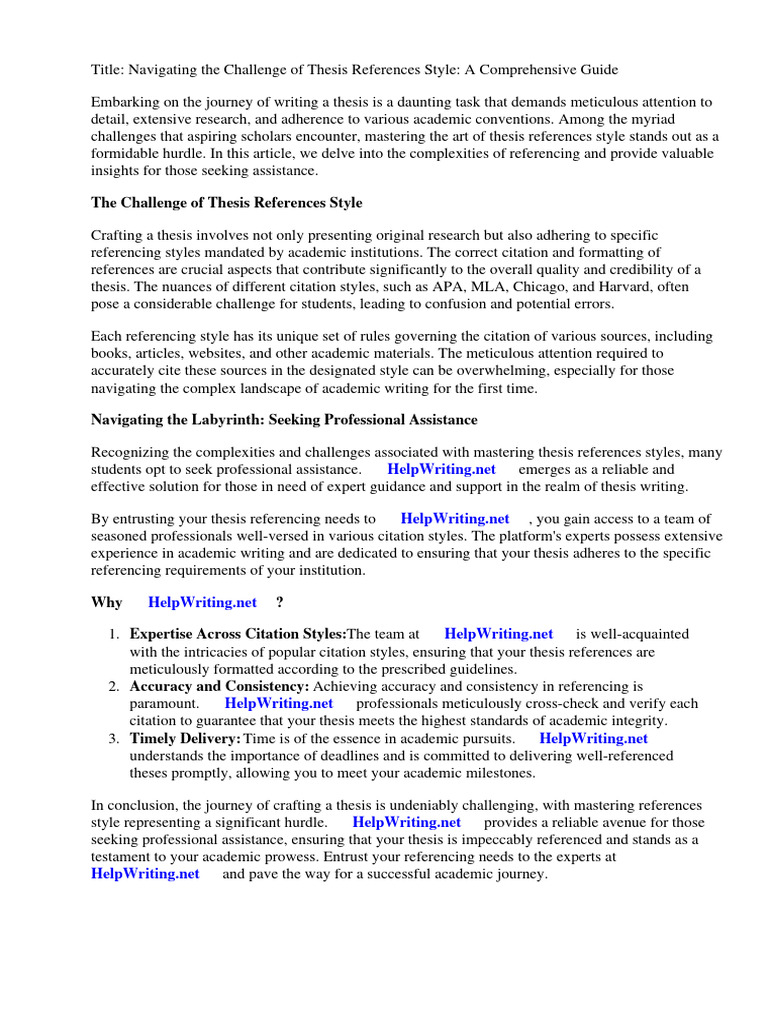 Title: Navigating the Challenge of Thesis References Style: A Comprehensive Guide

Embarking on the journey of writing a thesis is a daunting task that demands meticulous attention to detail, extensive research, and adherence to various academic conventions. Among the myriad challenges that aspiring scholars encounter, mastering the art of thesis references style stands out as a formidable hurdle. In this article, we delve into the complexities of referencing and provide valuable insights for those seeking assistance.

The Challenge of Thesis References Style

Crafting a thesis involves not only presenting original research but also adhering to specific referencing styles mandated by academic institutions. The correct citation and formatting of references are crucial aspects that contribute significantly to the overall quality and credibility of a thesis. The nuances of different citation styles, such as APA, MLA, Chicago, and Harvard, often pose a considerable challenge for students, leading to confusion and potential errors.

Each referencing style has its unique set of rules governing the citation of various sources, including books, articles, websites, and other academic materials. The meticulous attention required to accurately cite these sources in the designated style can be overwhelming, especially for those navigating the complex landscape of academic writing for the first time.

Navigating the Labyrinth: Seeking Professional Assistance

Recognizing the complexities and challenges associated with mastering thesis references styles, many students opt to seek professional assistance. HelpWriting.net emerges as a reliable and effective solution for those in need of expert guidance and support in the realm of thesis writing.

By entrusting your thesis referencing needs to HelpWriting.net , you gain access to a team of seasoned professionals well-versed in various citation styles. The platform's experts possess extensive experience in academic writing and are dedicated to ensuring that your thesis adheres to the specific referencing requirements of your institution.

Why HelpWriting.net ?

1. Expertise Across Citation Styles:The team at HelpWriting.net is well-acquainted with the intricacies of popular citation styles, ensuring that your thesis references are meticulously formatted according to the prescribed guidelines.
2. Accuracy and Consistency: Achieving accuracy and consistency in referencing is paramount. HelpWriting.net professionals meticulously cross-check and verify each citation to guarantee that your thesis meets the highest standards of academic integrity.
3. Timely Delivery:Time is of the essence in academic pursuits. HelpWriting.net understands the importance of deadlines and is committed to delivering well-referenced theses promptly, allowing you to meet your academic milestones.

In conclusion, the journey of crafting a thesis is undeniably challenging, with mastering references style representing a significant hurdle. HelpWriting.net provides a reliable avenue for those seeking professional assistance, ensuring that your thesis is impeccably referenced and stands as a testament to your academic prowess. Entrust your referencing needs to the experts at HelpWriting.net and pave the way for a successful academic journey.